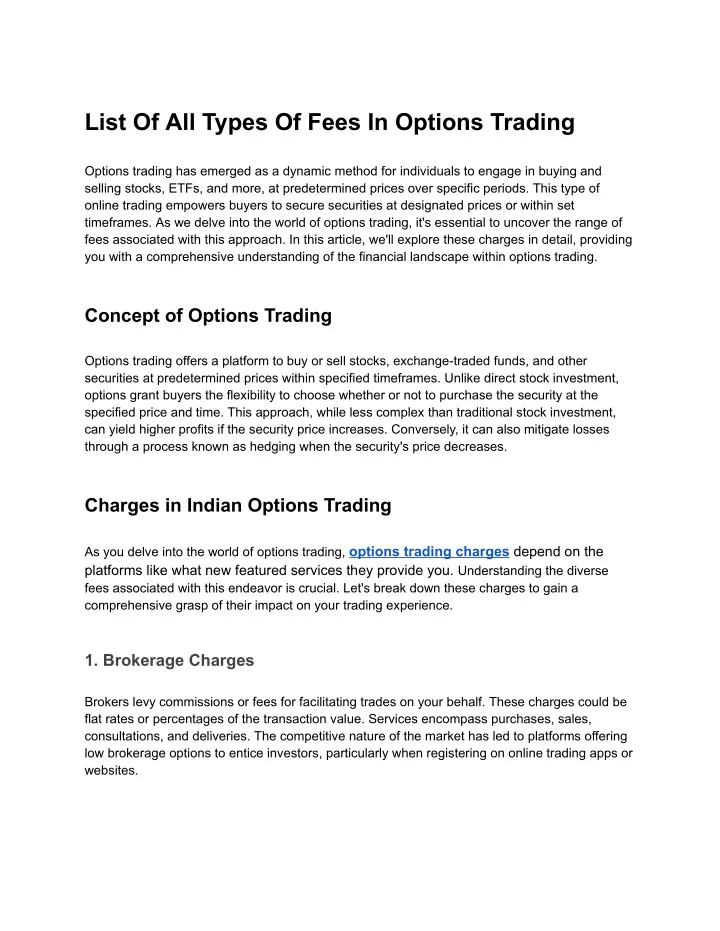 List Of All Types Of Fees In Options Trading

Options trading has emerged as a dynamic method for individuals to engage in buying and selling stocks, ETFs, and more, at predetermined prices over specific periods. This type of online trading empowers buyers to secure securities at designated prices or within set timeframes. As we delve into the world of options trading, it's essential to uncover the range of fees associated with this approach. In this article, we'll explore these charges in detail, providing you with a comprehensive understanding of the financial landscape within options trading.

Concept of Options Trading

Options trading offers a platform to buy or sell stocks, exchange-traded funds, and other securities at predetermined prices within specified timeframes. Unlike direct stock investment, options grant buyers the flexibility to choose whether or not to purchase the security at the specified price and time. This approach, while less complex than traditional stock investment, can yield higher profits if the security price increases. Conversely, it can also mitigate losses through a process known as hedging when the security's price decreases.

Charges in Indian Options Trading

As you delve into the world of options trading, options trading charges depend on the platforms like what new featured services they provide you. Understanding the diverse fees associated with this endeavor is crucial. Let's break down these charges to gain a comprehensive grasp of their impact on your trading experience.

1. Brokerage Charges

Brokers levy commissions or fees for facilitating trades on your behalf. These charges could be flat rates or percentages of the transaction value. Services encompass purchases, sales, consultations, and deliveries. The competitive nature of the market has led to platforms offering low brokerage options to entice investors, particularly when registering on online trading apps or websites.